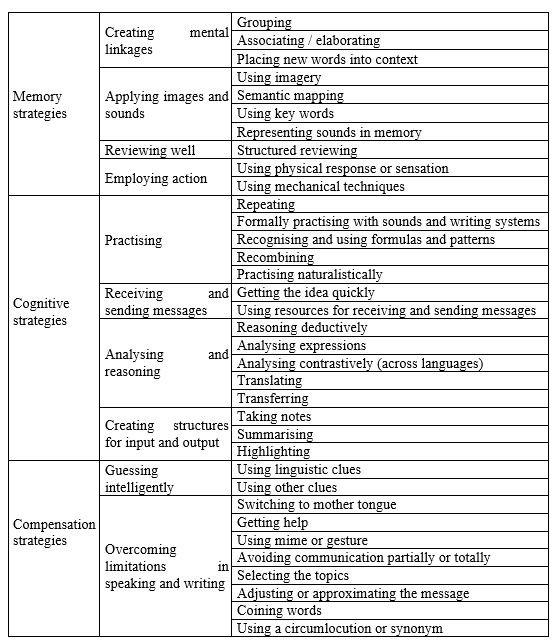 | | | |
|---|---|---|
| Memory strategies | Creating mental linkages | Grouping |
| | | Associating / elaborating |
| | | Placing new words into context |
| | Applying images and sounds | Using imagery |
| | | Semantic mapping |
| | | Using key words |
| | | Representing sounds in memory |
| | Reviewing well | Structured reviewing |
| | Employing action | Using physical response or sensation |
| | | Using mechanical techniques |
| Cognitive strategies | Practising | Repeating |
| | | Formally practising with sounds and writing systems |
| | | Recognising and using formulas and patterns |
| | | Recombining |
| | | Practising naturalistically |
| | Receiving and sending messages | Getting the idea quickly |
| | | Using resources for receiving and sending messages |
| | Analysing and reasoning | Reasoning deductively |
| | | Analysing expressions |
| | | Analysing contrastively (across languages) |
| | | Translating |
| | | Transferring |
| | Creating structures for input and output | Taking notes |
| | | Summarising |
| | | Highlighting |
| Compensation strategies | Guessing intelligently | Using linguistic clues |
| | | Using other clues |
| | Overcoming limitations in speaking and writing | Switching to mother tongue |
| | | Getting help |
| | | Using mime or gesture |
| | | Avoiding communication partially or totally |
| | | Selecting the topics |
| | | Adjusting or approximating the message |
| | | Coining words |
| | | Using a circumlocution or synonym |